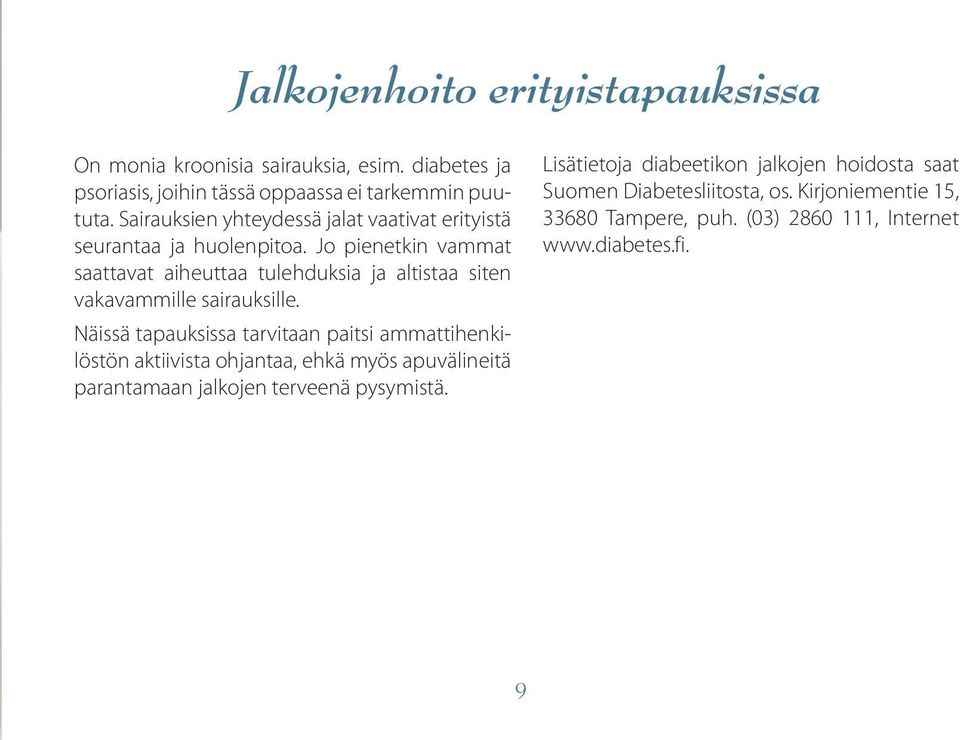 Jalkojenhoito erityistapauksissa

On monia kroonisia sairauksia, esim. diabetes ja psoriasis, joihin tässä oppaassa ei tarkemmin puututa. Sairauksien yhteydessä jalat vaativat erityistä seurantaa ja huolenpitoa. Jo pienetkin vammat saattavat aiheuttaa tulehduksia ja altistaa siten vakavammille sairauksille.

Näissä tapauksissa tarvitaan paitsi ammattihenkilöstön aktiivista ohjantaa, ehkä myös apuvälineitä parantamaan jalkojen terveenä pysymistä.

Lisätietoja diabeetikon jalkojen hoidosta saat Suomen Diabetesliitosta, os. Kirjoniementie 15, 33680 Tampere, puh. (03) 2860 111, Internet www.diabetes.fi.

9